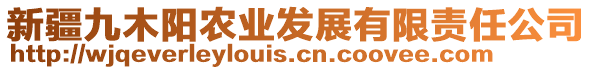 新疆九木阳农业发展有限责任公司
http://wjqeverleylouis.cn.coovee.com